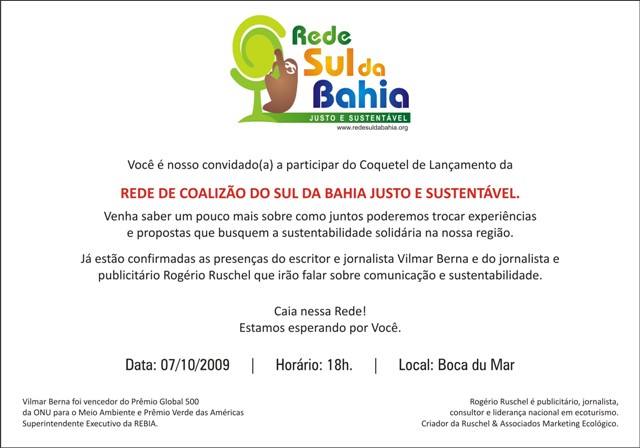 Rede
Sul da
Bahia
JUSTO E SUSTENTÁVEL
www.redesuldabahia.org

Você é nosso convidado(a) a participar do Coquetel de Lançamento da

REDE DE COALIZÃO DO SUL DA BAHIA JUSTO E SUSTENTÁVEL.

Venha saber um pouco mais sobre como juntos poderemos trocar experiências e propostas que busquem a sustentabilidade solidária na nossa região.

Já estão confirmadas as presenças do escritor e jornalista Vilmar Berna e do jornalista e publicitário Rogério Ruschel que irão falar sobre comunicação e sustentabilidade.

Caia nessa Rede!
Estamos esperando por Você.

Data: 07/10/2009 | Horário: 18h. | Local: Boca du Mar

Vilmar Berna foi vencedor do Prêmio Global 500 da ONU para o Meio Ambiente e Prêmio Verde das Américas Superintendente Executivo da REBIA.

Rogério Ruschel é publicitário, jornalista, consultor e liderança nacional em ecoturismo. Criador da Ruschel & Associados Marketing Ecológico.